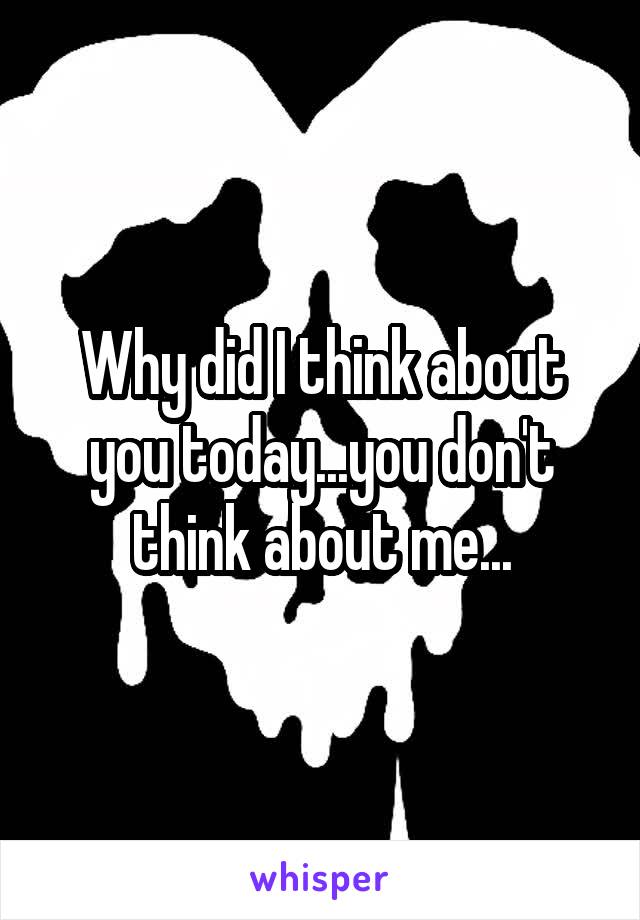 Why did I think about you today...you don't think about me...

whisper